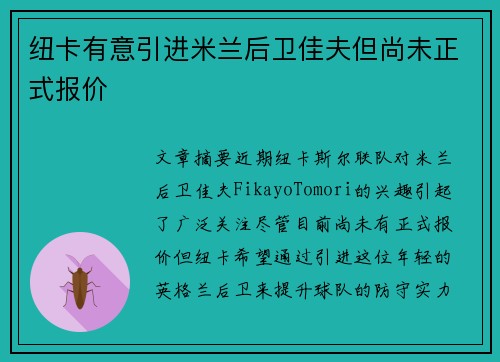 纽卡有意引进米兰后卫佳夫但尚未正式报价

文章摘要近期纽卡斯尔联队对米兰后卫佳夫FikayoTomori的兴趣引起了广泛关注尽管目前尚未有正式报价但纽卡希望通过引进这位年轻的英格兰后卫来提升球队的防守实力